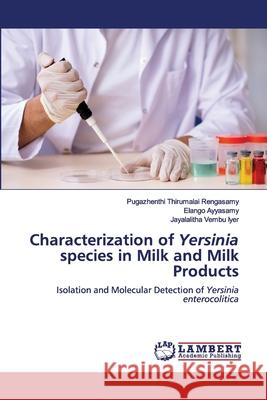 Pugazhenthi Thirumalai Rengasamy
Elango Ayyasamy
Jayalalitha Vembu Iyer

Characterization of Yersinia species in Milk and Milk Products

Isolation and Molecular Detection of Yersinia enterocolitica

LAP LAMBERT Academic Publishing

Kraina Książek